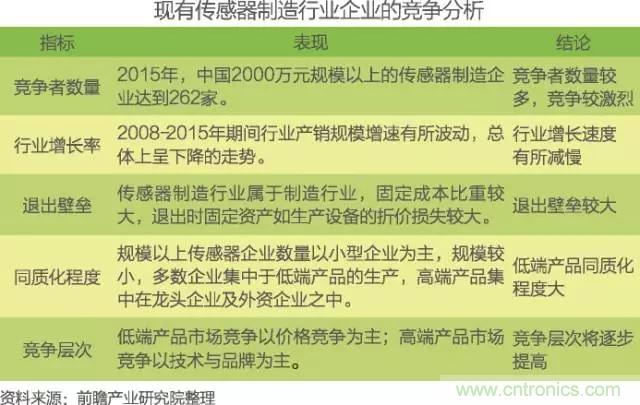 现有传感器制造行业企业的竞争分析

| 指标 | 表现 | 结论 |
|---|---|---|
| 竞争者数量 | 2015年，中国2000万元规模以上的传感器制造企业达到262家。 | 竞争者数量较多，竞争较激烈 |
| 行业增长率 | 2008-2015年期间行业产销规模增速有所波动，总体上呈下降的走势。 | 行业增长速度有所减慢 |
| 退出壁垒 | 传感器制造行业属于制造行业，固定成本比重较大，退出时固定资产如生产设备的折价损失较大。 | 退出壁垒较大 |
| 同质化程度 | 规模以上传感器企业数量以小型企业为主，规模较小，多数企业集中于低端产品的生产，高端产品集中在龙头企业及外资企业之中。 | 低端产品同质化程度大 |
| 竞争层次 | 低端产品市场竞争以价格竞争为主；高端产品市场竞争以技术与品牌为主。 | 竞争层次将逐步提高 |

资料来源：前瞻产业研究院整理

www.cntronics.com